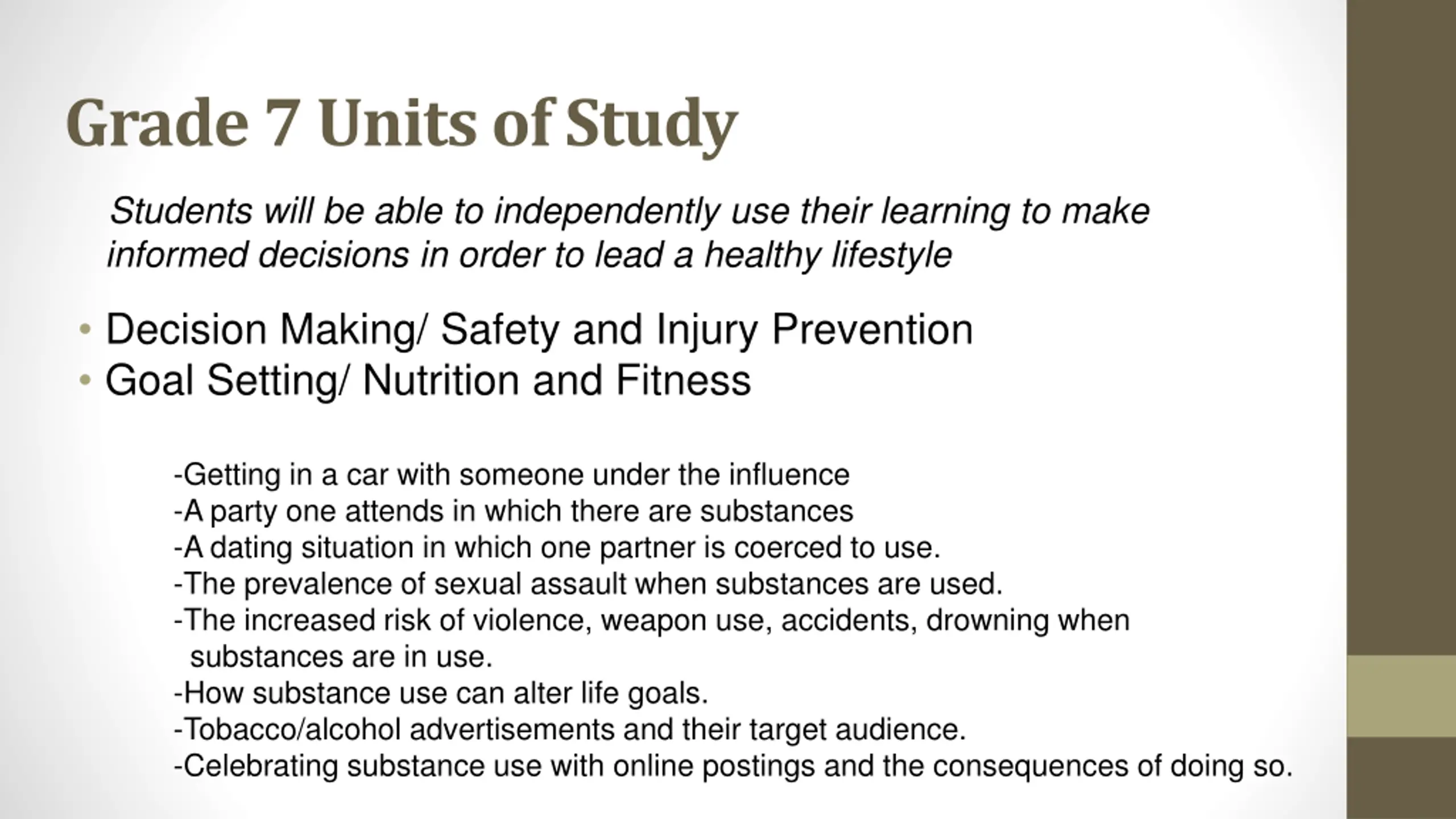 Grade 7 Units of Study

Students will be able to independently use their learning to make informed decisions in order to lead a healthy lifestyle

• Decision Making/ Safety and Injury Prevention
• Goal Setting/ Nutrition and Fitness

-Getting in a car with someone under the influence
-A party one attends in which there are substances
-A dating situation in which one partner is coerced to use.
-The prevalence of sexual assault when substances are used.
-The increased risk of violence, weapon use, accidents, drowning when substances are in use.
-How substance use can alter life goals.
-Tobacco/alcohol advertisements and their target audience.
-Celebrating substance use with online postings and the consequences of doing so.